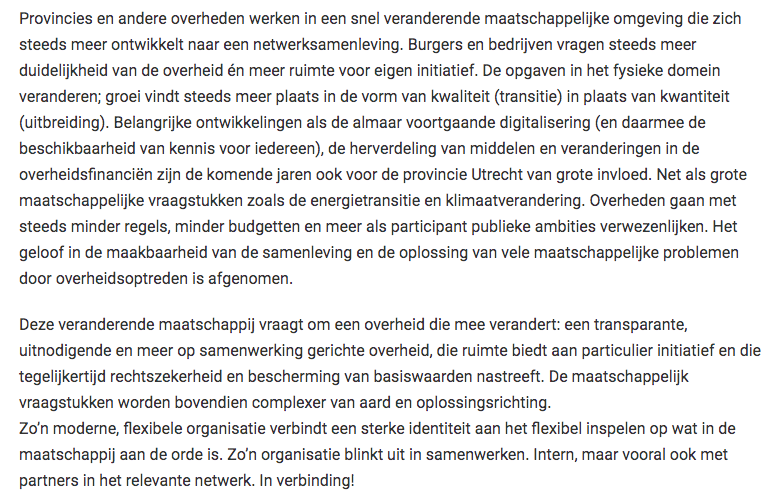 Provincies en andere overheden werken in een snel veranderende maatschappelijke omgeving die zich steeds meer ontwikkelt naar een netwerksamenleving. Burgers en bedrijven vragen steeds meer duidelijkheid van de overheid én meer ruimte voor eigen initiatief. De opgaven in het fysieke domein veranderen; groei vindt steeds meer plaats in de vorm van kwaliteit (transitie) in plaats van kwantiteit (uitbreiding). Belangrijke ontwikkelingen als de almaar voortgaande digitalisering (en daarmee de beschikbaarheid van kennis voor iedereen), de herverdeling van middelen en veranderingen in de overheidsfinanciën zijn de komende jaren ook voor de provincie Utrecht van grote invloed. Net als grote maatschappelijke vraagstukken zoals de energietransitie en klimaatverandering. Overheden gaan met steeds minder regels, minder budgetten en meer als participant publieke ambities verwezenlijken. Het geloof in de maakbaarheid van de samenleving en de oplossing van vele maatschappelijke problemen door overheidsoptreden is afgenomen.

Deze veranderende maatschappij vraagt om een overheid die mee verandert: een transparante, uitnodigende en meer op samenwerking gerichte overheid, die ruimte biedt aan particulier initiatief en die tegelijkertijd rechtszekerheid en bescherming van basiswaarden nastreeft. De maatschappelijk vraagstukken worden bovendien complexer van aard en oplossingsrichting.
Zo'n moderne, flexibele organisatie verbindt een sterke identiteit aan het flexibel inspelen op wat in de maatschappij aan de orde is. Zo'n organisatie blinkt uit in samenwerken. Intern, maar vooral ook met partners in het relevante netwerk. In verbinding!